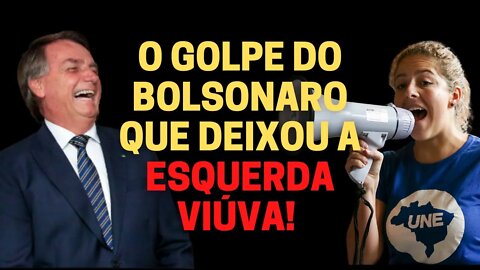 O GOLPE DO BOLSONARO QUE DEIXOU A ESQUERDA VIÚVA!

UNE